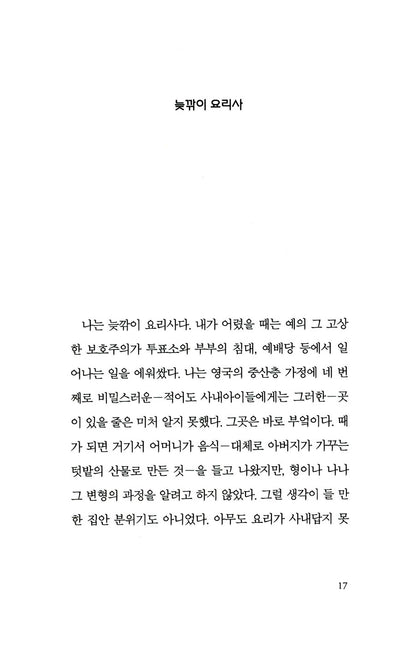 늦깎이 요리사

나는 늦깎이 요리사다. 내가 어렸을 때는 예의 그 고상한 보호주의가 투표소와 부부의 침대, 예배당 등에서 일어나는 일을 에워쌌다. 나는 영국의 중산층 가정에 네 번째로 비밀스러운—적어도 사내아이들에게는 그러한—곳이 있을 줄은 미처 알지 못했다. 그곳은 바로 부엌이다. 때가 되면 거기서 어머니가 음식—대체로 아버지가 가꾸는 텃밭의 산물로 만든 것—을 들고 나왔지만, 형이나 나나 그 변형의 과정을 알려고 하지 않았다. 그럴 생각이 들 만한 집안 분위기도 아니었다. 아무도 요리가 사내답지 못

17